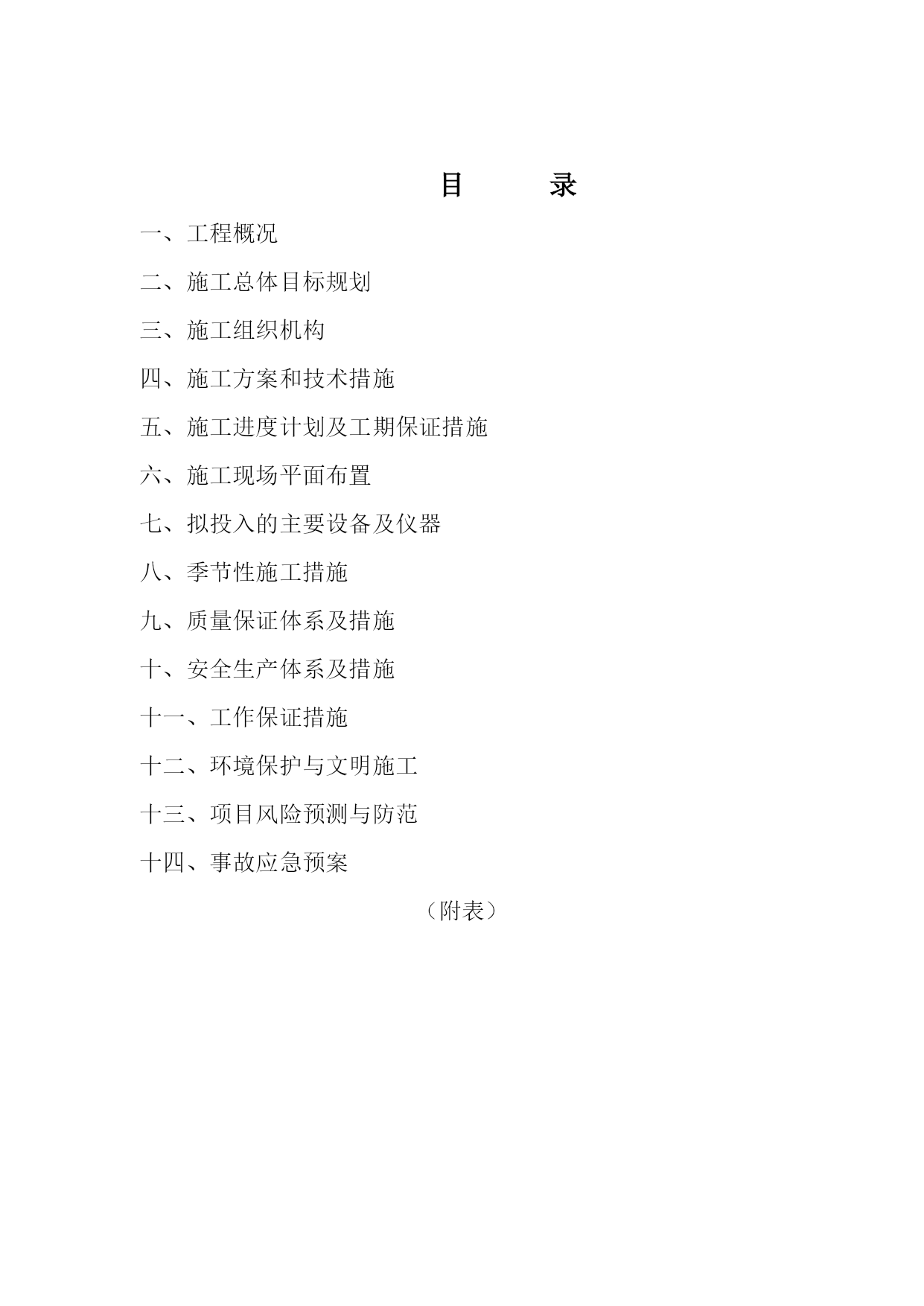 目　　录

一、工程概况

二、施工总体目标规划

三、施工组织机构

四、施工方案和技术措施

五、施工进度计划及工期保证措施

六、施工现场平面布置

七、拟投入的主要设备及仪器

八、季节性施工措施

九、质量保证体系及措施

十、安全生产体系及措施

十一、工作保证措施

十二、环境保护与文明施工

十三、项目风险预测与防范

十四、事故应急预案

（附表）